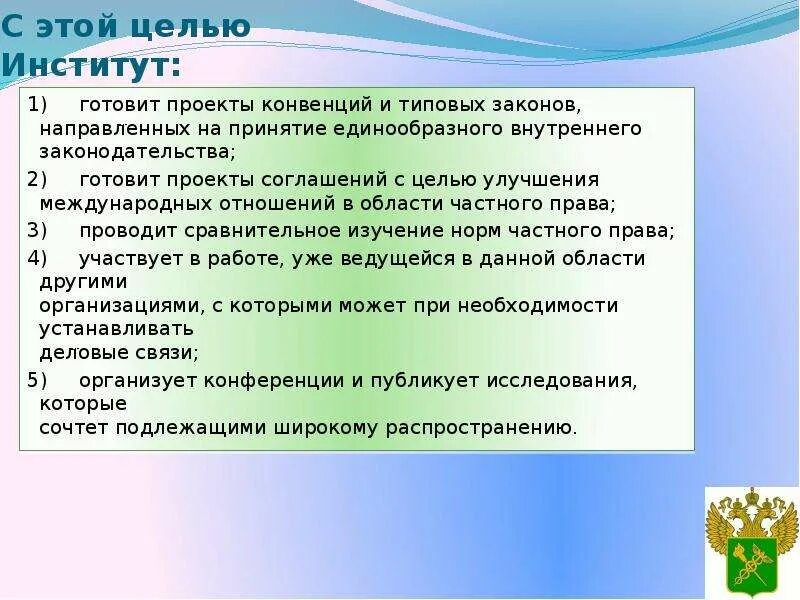 С этой целью Институт:

1) готовит проекты конвенций и типовых законов, направленных на принятие единообразного внутреннего законодательства;

2) готовит проекты соглашений с целью улучшения международных отношений в области частного права;

3) проводит сравнительное изучение норм частного права;

4) участвует в работе, уже ведущейся в данной области другими организациями, с которыми может при необходимости устанавливать деловые связи;

5) организует конференции и публикует исследования, которые сочтет подлежащими широкому распространению.